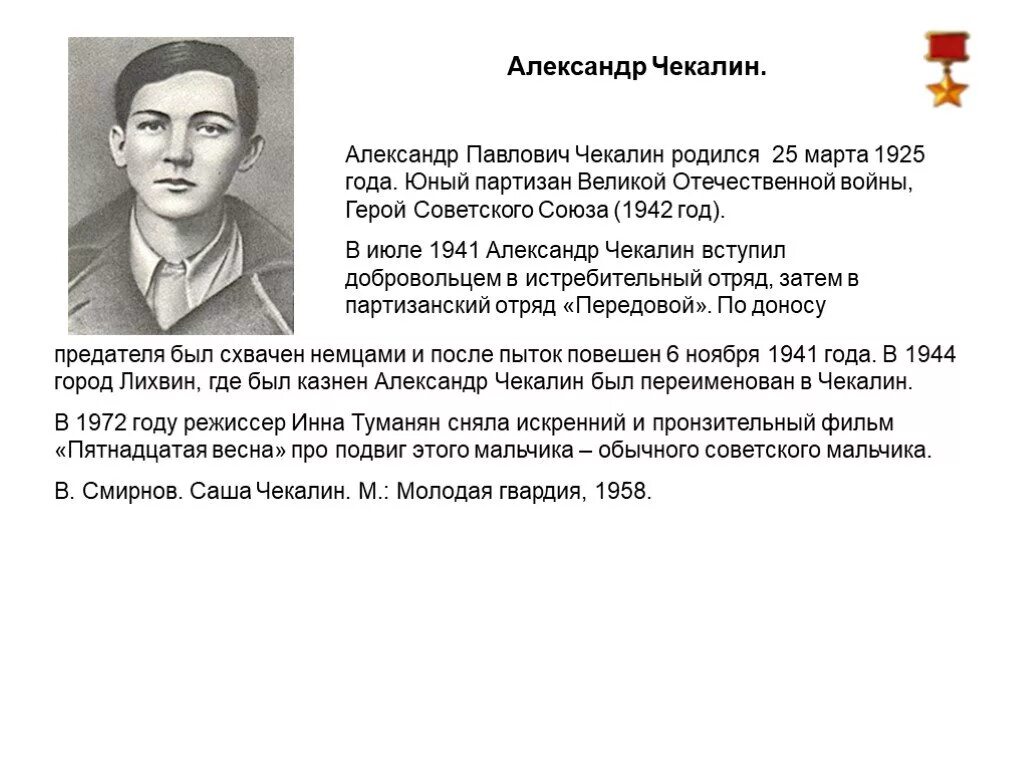 Александр Чекалин.

Александр Павлович Чекалин родился 25 марта 1925 года. Юный партизан Великой Отечественной войны, Герой Советского Союза (1942 год).

В июле 1941 Александр Чекалин вступил добровольцем в истребительный отряд, затем в партизанский отряд «Передовой». По доносу предателя был схвачен немцами и после пыток повешен 6 ноября 1941 года. В 1944 город Лихвин, где был казнен Александр Чекалин был переименован в Чекалин.

В 1972 году режиссер Инна Туманян сняла искренний и пронзительный фильм «Пятнадцатая весна» про подвиг этого мальчика – обычного советского мальчика.

В. Смирнов. Саша Чекалин. М.: Молодая гвардия, 1958.